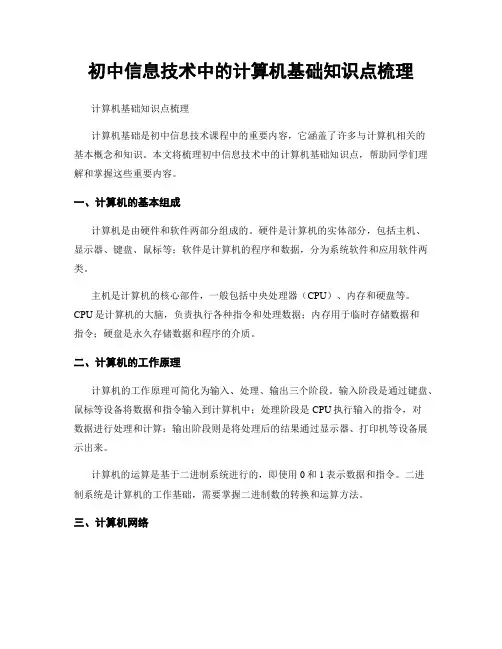 初中信息技术中的计算机基础知识点梳理

计算机基础知识点梳理

计算机基础是初中信息技术课程中的重要内容，它涵盖了许多与计算机相关的基本概念和知识。本文将梳理初中信息技术中的计算机基础知识点，帮助同学们理解和掌握这些重要内容。

一、计算机的基本组成

计算机是由硬件和软件两部分组成的。硬件是计算机的实体部分，包括主机、显示器、键盘、鼠标等；软件是计算机的程序和数据，分为系统软件和应用软件两类。

主机是计算机的核心部件，一般包括中央处理器（CPU）、内存和硬盘等。CPU是计算机的大脑，负责执行各种指令和处理数据；内存用于临时存储数据和指令；硬盘是永久存储数据和程序的介质。

二、计算机的工作原理

计算机的工作原理可简化为输入、处理、输出三个阶段。输入阶段是通过键盘、鼠标等设备将数据和指令输入到计算机中；处理阶段是CPU执行输入的指令，对数据进行处理和计算；输出阶段则是将处理后的结果通过显示器、打印机等设备展示出来。

计算机的运算是基于二进制系统进行的，即使用0和1表示数据和指令。二进制系统是计算机的工作基础，需要掌握二进制数的转换和运算方法。

三、计算机网络